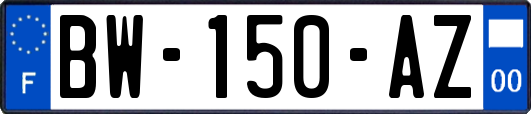 F

BW-150-AZ

00